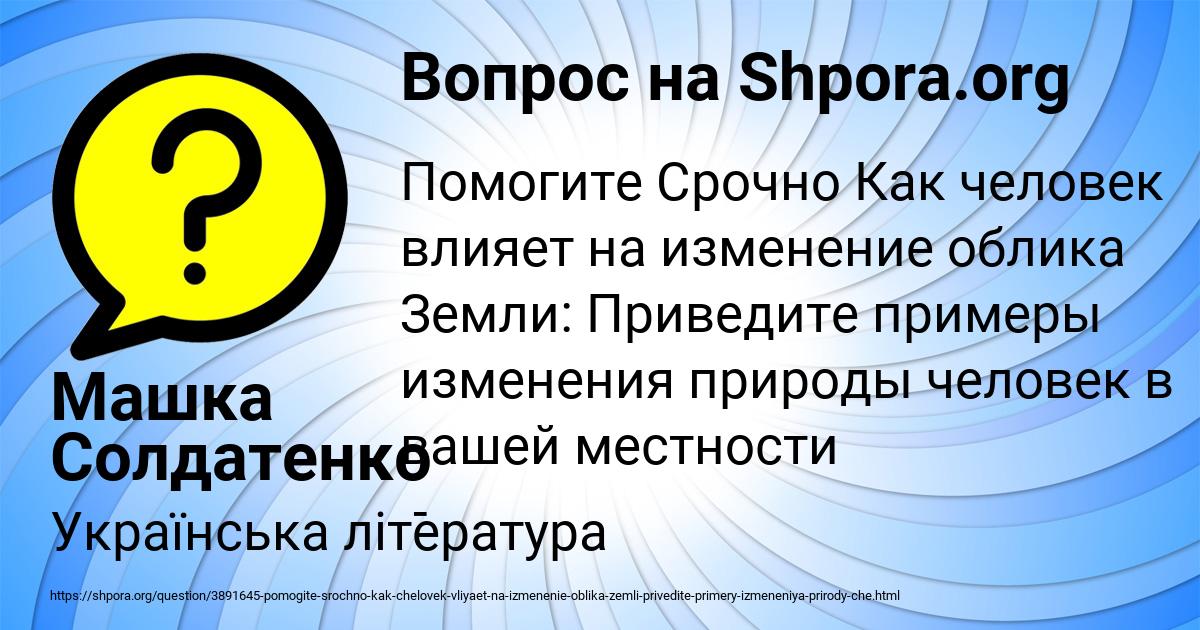 Вопрос на Shpora.org

Помогите Срочно Как человек влияет на изменение облика Земли: Приведите примеры изменения природы человек в вашей местности

Машка Солдатенко

Українська література

https://shpora.org/question/3891645-pomogite-srochno-kak-chelovek-vliyaet-na-izmenenie-oblika-zemli-privedite-primery-izmeneniya-prirody-che.html